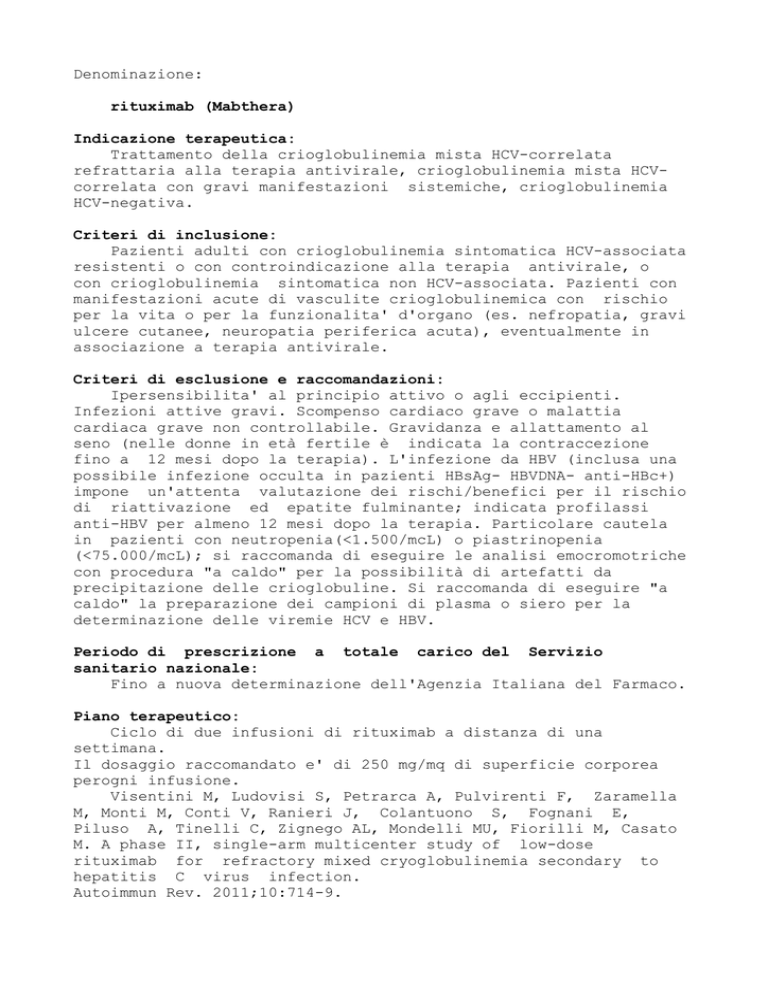 Denominazione:

rituximab (Mabthera)

Indicazione terapeutica:
Trattamento della crioglobulinemia mista HCV-correlata refrattaria alla terapia antivirale, crioglobulinemia mista HCV-correlata con gravi manifestazioni sistemiche, crioglobulinemia HCV-negativa.

Criteri di inclusione:
Pazienti adulti con crioglobulinemia sintomatica HCV-associata resistenti o con controindicazione alla terapia antivirale, o con crioglobulinemia sintomatica non HCV-associata. Pazienti con manifestazioni acute di vasculite crioglobulinemica con rischio per la vita o per la funzionalita' d'organo (es. nefropatia, gravi ulcere cutanee, neuropatia periferica acuta), eventualmente in associazione a terapia antivirale.

Criteri di esclusione e raccomandazioni:
Ipersensibilita' al principio attivo o agli eccipienti. Infezioni attive gravi. Scompenso cardiaco grave o malattia cardiaca grave non controllabile. Gravidanza e allattamento al seno (nelle donne in età fertile è indicata la contraccezione fino a 12 mesi dopo la terapia). L'infezione da HBV (inclusa una possibile infezione occulta in pazienti HBsAg- HBVDNA- anti-HBc+) impone un'attenta valutazione dei rischi/benefici per il rischio di riattivazione ed epatite fulminante; indicata profilassi anti-HBV per almeno 12 mesi dopo la terapia. Particolare cautela in pazienti con neutropenia(<1.500/mcL) o piastrinopenia (<75.000/mcL); si raccomanda di eseguire le analisi emocromotriche con procedura "a caldo" per la possibilità di artefatti da precipitazione delle crioglobuline. Si raccomanda di eseguire "a caldo" la preparazione dei campioni di plasma o siero per la determinazione delle viremie HCV e HBV.

Periodo di prescrizione a totale carico del Servizio sanitario nazionale:
Fino a nuova determinazione dell'Agenzia Italiana del Farmaco.

Piano terapeutico:
Ciclo di due infusioni di rituximab a distanza di una settimana.
Il dosaggio raccomandato e' di 250 mg/mq di superficie corporea perogni infusione.
Visentini M, Ludovisi S, Petrarca A, Pulvirenti F, Zaramella M, Monti M, Conti V, Ranieri J, Colantuono S, Fognani E, Piluso A, Tinelli C, Zignego AL, Mondelli MU, Fiorilli M, Casato M. A phase II, single-arm multicenter study of low-dose rituximab for refractory mixed cryoglobulinemia secondary to hepatitis C virus infection.
Autoimmun Rev. 2011;10:714-9.